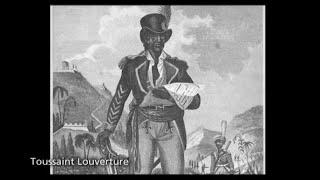 Toussaint Louverture